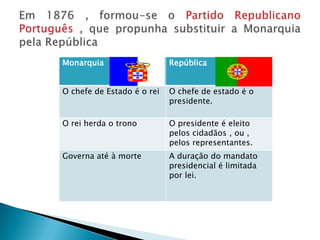 Em 1876 , formou-se o Partido Republicano Português , que propunha substituir a Monarquia pela República

| Monarquia | República |
|---|---|
| O chefe de Estado é o rei | O chefe de estado é o presidente. |
| O rei herda o trono | O presidente é eleito pelos cidadãos , ou , pelos representantes. |
| Governa até à morte | A duração do mandato presidencial é limitada por lei. |